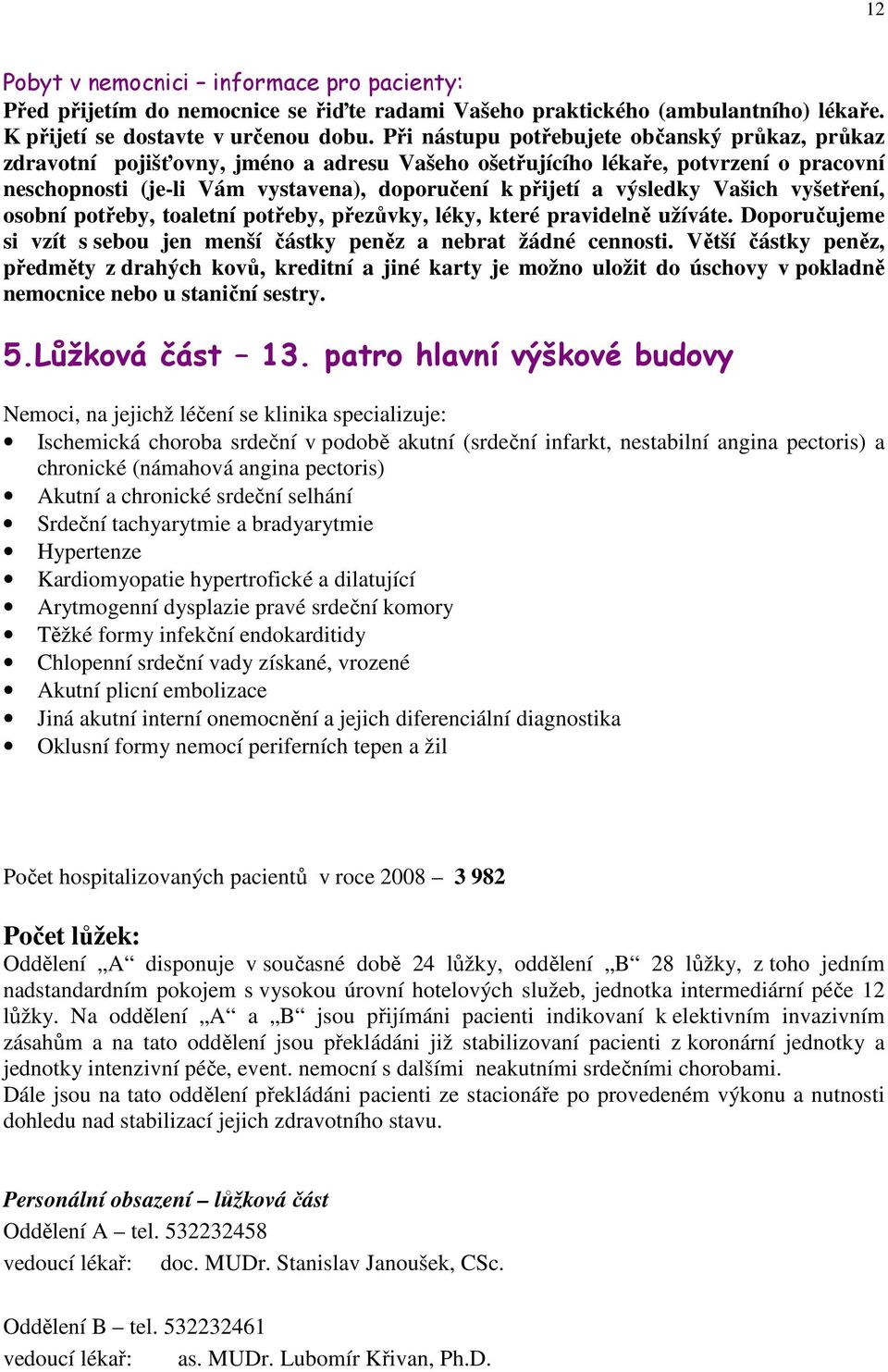 12

Pobyt v nemocnici – informace pro pacienty:
Před přijetím do nemocnice se řiďte radami Vašeho praktického (ambulantního) lékaře. K přijetí se dostavte v určenou dobu. Při nástupu potřebujete občanský průkaz, průkaz zdravotní pojišťovny, jméno a adresu Vašeho ošetřujícího lékaře, potvrzení o pracovní neschopnosti (je-li Vám vystavena), doporučení k přijetí a výsledky Vašich vyšetření, osobní potřeby, toaletní potřeby, přezůvky, léky, které pravidelně užíváte. Doporučujeme si vzít s sebou jen menší částky peněz a nebrat žádné cennosti. Větší částky peněz, předměty z drahých kovů, kreditní a jiné karty je možno uložit do úschovy v pokladně nemocnice nebo u staniční sestry.

5.Lůžková část – 13. patro hlavní výškové budovy

Nemoci, na jejichž léčení se klinika specializuje:
• Ischemická choroba srdeční v podobě akutní (srdeční infarkt, nestabilní angina pectoris) a chronické (námahová angina pectoris)
• Akutní a chronické srdeční selhání
• Srdeční tachyarytmie a bradyarytmie
• Hypertenze
• Kardiomyopatie hypertrofické a dilatující
• Arytmogenní dysplazie pravé srdeční komory
• Těžké formy infekční endokarditidy
• Chlopenní srdeční vady získané, vrozené
• Akutní plicní embolizace
• Jiná akutní interní onemocnění a jejich diferenciální diagnostika
• Oklusní formy nemocí periferních tepen a žil

Počet hospitalizovaných pacientů v roce 2008 – 3 982

Počet lůžek:
Oddělení „A“ disponuje v současné době 24 lůžky, oddělení „B“ 28 lůžky, z toho jedním nadstandardním pokojem s vysokou úrovní hotelových služeb, jednotka intermediární péče 12 lůžky. Na oddělení „A“ a „B“ jsou přijímáni pacienti indikovaní k elektivním invazivním zásahům a na tato oddělení jsou překládáni již stabilizovaní pacienti z koronární jednotky a jednotky intenzivní péče, event. nemocní s dalšími neakutními srdečními chorobami.
Dále jsou na tato oddělení překládáni pacienti ze stacionáře po provedeném výkonu a nutnosti dohledu nad stabilizací jejich zdravotního stavu.

Personální obsazení – lůžková část
Oddělení A – tel. 532232458
vedoucí lékař: doc. MUDr. Stanislav Janoušek, CSc.

Oddělení B – tel. 532232461
vedoucí lékař: as. MUDr. Lubomír Křivan, Ph.D.